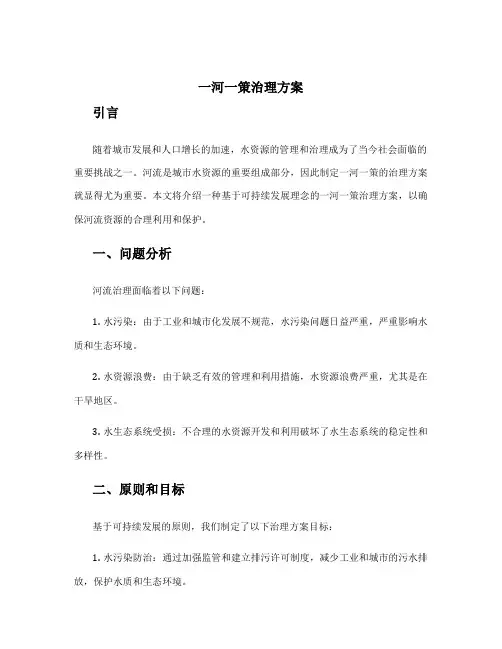 一河一策治理方案

引言

随着城市发展和人口增长的加速，水资源的管理和治理成为了当今社会面临的重要挑战之一。河流是城市水资源的重要组成部分，因此制定一河一策的治理方案就显得尤为重要。本文将介绍一种基于可持续发展理念的一河一策治理方案，以确保河流资源的合理利用和保护。

一、问题分析

河流治理面临着以下问题：

1. 水污染：由于工业和城市化发展不规范，水污染问题日益严重，严重影响水质和生态环境。

2. 水资源浪费：由于缺乏有效的管理和利用措施，水资源浪费严重，尤其是在干旱地区。

3. 水生态系统受损：不合理的水资源开发和利用破坏了水生态系统的稳定性和多样性。

二、原则和目标

基于可持续发展的原则，我们制定了以下治理方案目标：

1. 水污染防治：通过加强监管和建立排污许可制度，减少工业和城市的污水排放，保护水质和生态环境。